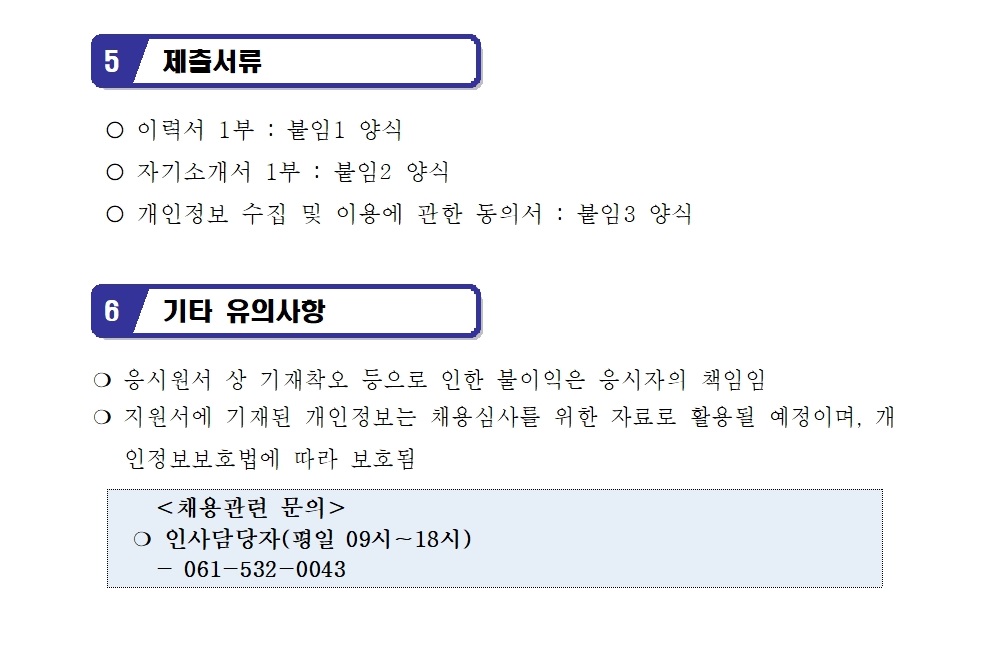 5 제출서류

○ 이력서 1부 : 붙임1 양식

○ 자기소개서 1부 : 붙임2 양식

○ 개인정보 수집 및 이용에 관한 동의서 : 붙임3 양식

6 기타 유의사항

❍ 응시원서 상 기재착오 등으로 인한 불이익은 응시자의 책임임

❍ 지원서에 기재된 개인정보는 채용심사를 위한 자료로 활용될 예정이며, 개인정보보호법에 따라 보호됨

<채용관련 문의>
❍ 인사담당자(평일 09시~18시)
- 061-532-0043